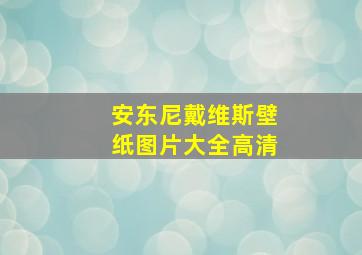 安东尼戴维斯壁纸图片大全高清